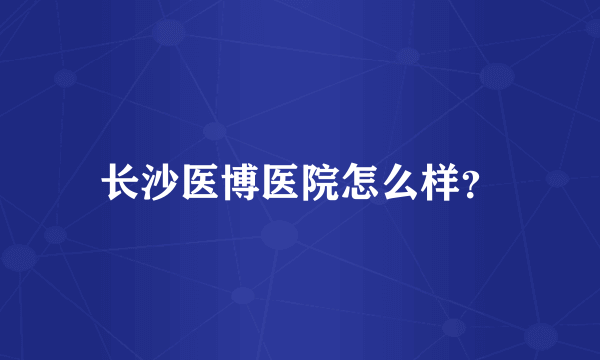 长沙医博医院怎么样?